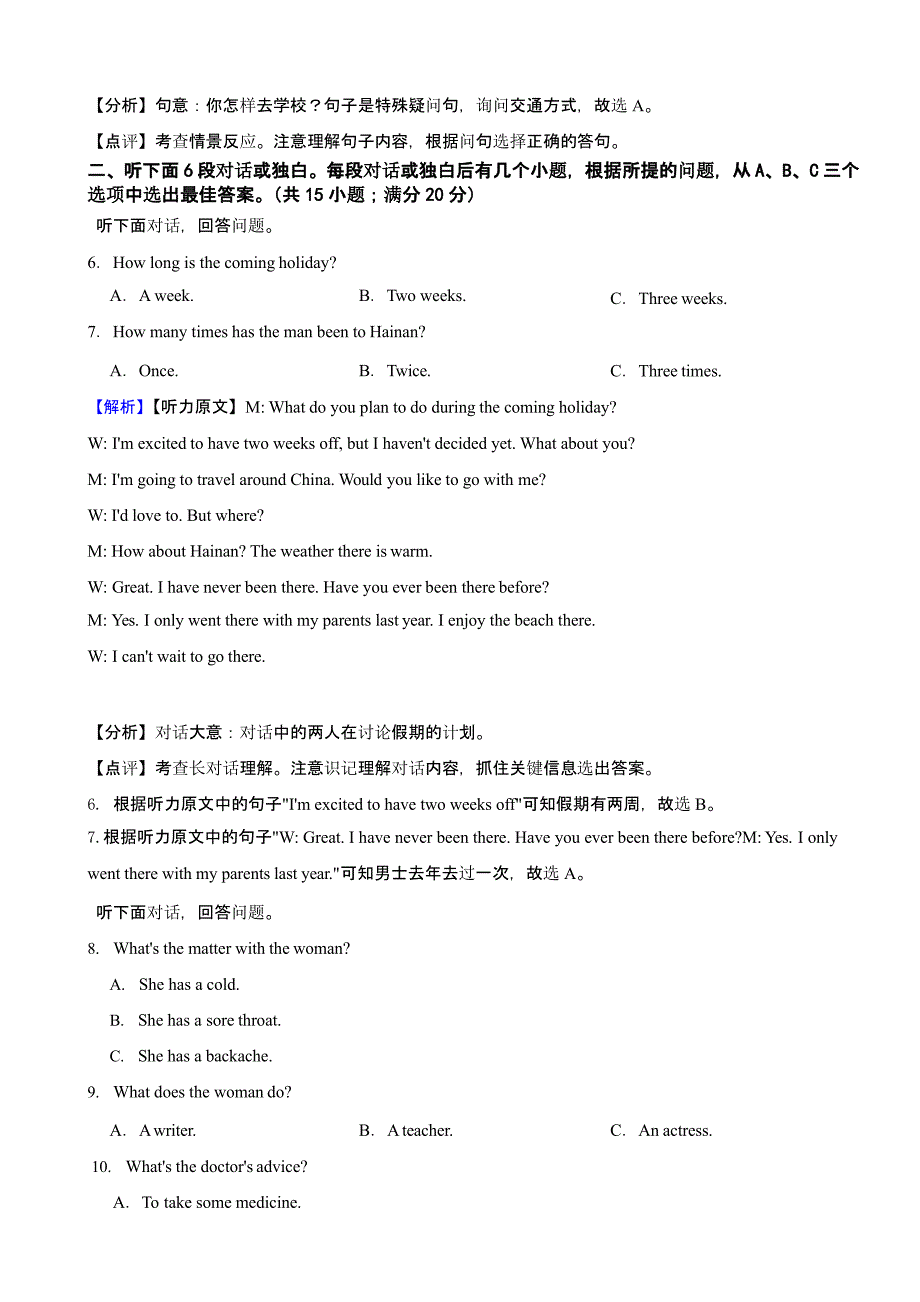 【分析】句意：你怎样去学校？句子是特殊疑问句，询问交通方式，故选 A。

【点评】考查情景反应。注意理解句子内容，根据问句选择正确的答句。

二、听下面 6 段对话或独白。每段对话或独白后有几个小题，根据所提的问题，从 A、B、C 三个选项中选出最佳答案。（共 15 小题；满分 20 分）

听下面对话，回答问题。

6. How long is the coming holiday?

A. A week.
B. Two weeks.
C. Three weeks.

7. How many times has the man been to Hainan?

A. Once.
B. Twice.
C. Three times.

【解析】【听力原文】M: What do you plan to do during the coming holiday?

W: I'm excited to have two weeks off, but I haven't decided yet. What about you?

M: I'm going to travel around China. Would you like to go with me?

W: I'd love to. But where?

M: How about Hainan? The weather there is warm.

W: Great. I have never been there. Have you ever been there before?

M: Yes. I only went there with my parents last year. I enjoy the beach there.

W: I can't wait to go there.

【分析】对话大意：对话中的两人在讨论假期的计划。

【点评】考查长对话理解。注意识记理解对话内容，抓住关键信息选出答案。

6. 根据听力原文中的句子"I'm excited to have two weeks off"可知假期有两周，故选 B。

7. 根据听力原文中的句子"W: Great. I have never been there. Have you ever been there before?M: Yes. I only went there with my parents last year."可知男士去年去过一次，故选 A。

听下面对话，回答问题。

8. What's the matter with the woman?

A. She has a cold.
B. She has a sore throat.
C. She has a backache.

9. What does the woman do?

A. A writer.
B. A teacher.
C. An actress.

10. What's the doctor's advice?

A. To take some medicine.